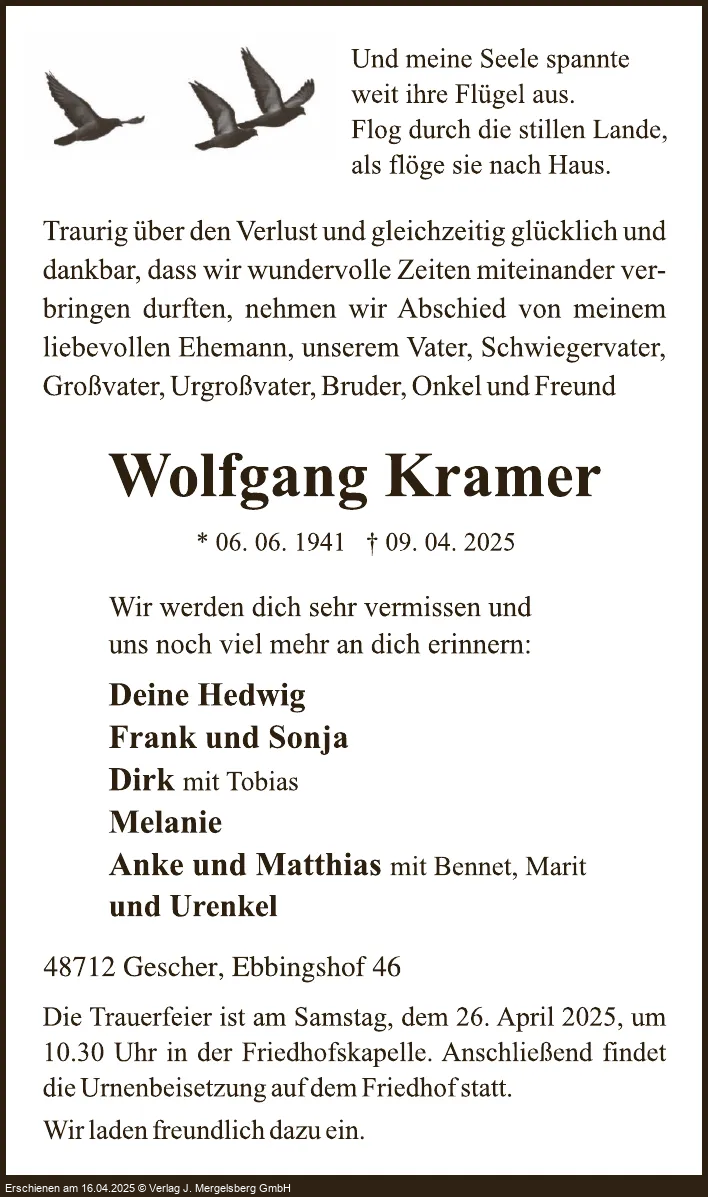 Und meine Seele spannte weit ihre Flügel aus. Flog durch die stillen Lande, als flöge sie nach Haus.

Traurig über den Verlust und gleichzeitig glücklich und dankbar, dass wir wundervolle Zeiten miteinander verbringen durften, nehmen wir Abschied von meinem liebevollen Ehemann, unserem Vater, Schwiegervater, Großvater, Urgroßvater, Bruder, Onkel und Freund

Wolfgang Kramer

* 06. 06. 1941 † 09. 04. 2025

Wir werden dich sehr vermissen und uns noch viel mehr an dich erinnern:

Deine Hedwig
Frank und Sonja
Dirk mit Tobias
Melanie
Anke und Matthias mit Bennet, Marit
und Urenkel

48712 Gescher, Ebbingshof 46

Die Trauerfeier ist am Samstag, dem 26. April 2025, um 10.30 Uhr in der Friedhofskapelle. Anschließend findet die Urnenbeisetzung auf dem Friedhof statt.

Wir laden freundlich dazu ein.

Erschienen am 16.04.2025 © Verlag J. Mergelsberg GmbH